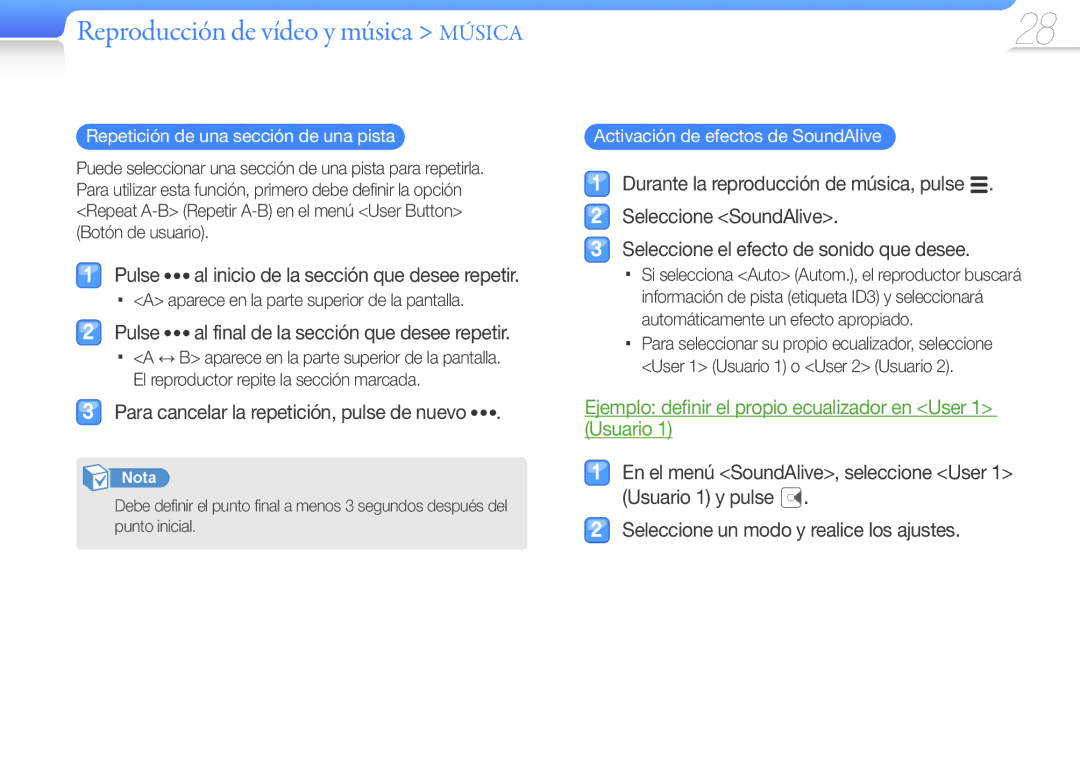 Reproducción de vídeo y música > MÚSICA

28

Repetición de una sección de una pista

Puede seleccionar una sección de una pista para repetirla. Para utilizar esta función, primero debe definir la opción <Repeat A-B> (Repetir A-B) en el menú <User Button> (Botón de usuario).

1 Pulse ••• al inicio de la sección que desee repetir.
▪ <A> aparece en la parte superior de la pantalla.

2 Pulse ••• al final de la sección que desee repetir.
▪ <A ↔ B> aparece en la parte superior de la pantalla. El reproductor repite la sección marcada.

3 Para cancelar la repetición, pulse de nuevo •••.

Nota

Debe definir el punto final a menos 3 segundos después del punto inicial.

Activación de efectos de SoundAlive

1 Durante la reproducción de música, pulse .

2 Seleccione <SoundAlive>.

3 Seleccione el efecto de sonido que desee.
▪ Si selecciona <Auto> (Autom.), el reproductor buscará información de pista (etiqueta ID3) y seleccionará automáticamente un efecto apropiado.
▪ Para seleccionar su propio ecualizador, seleccione <User 1> (Usuario 1) o <User 2> (Usuario 2).

Ejemplo: definir el propio ecualizador en <User 1> (Usuario 1)

1 En el menú <SoundAlive>, seleccione <User 1> (Usuario 1) y pulse .

2 Seleccione un modo y realice los ajustes.